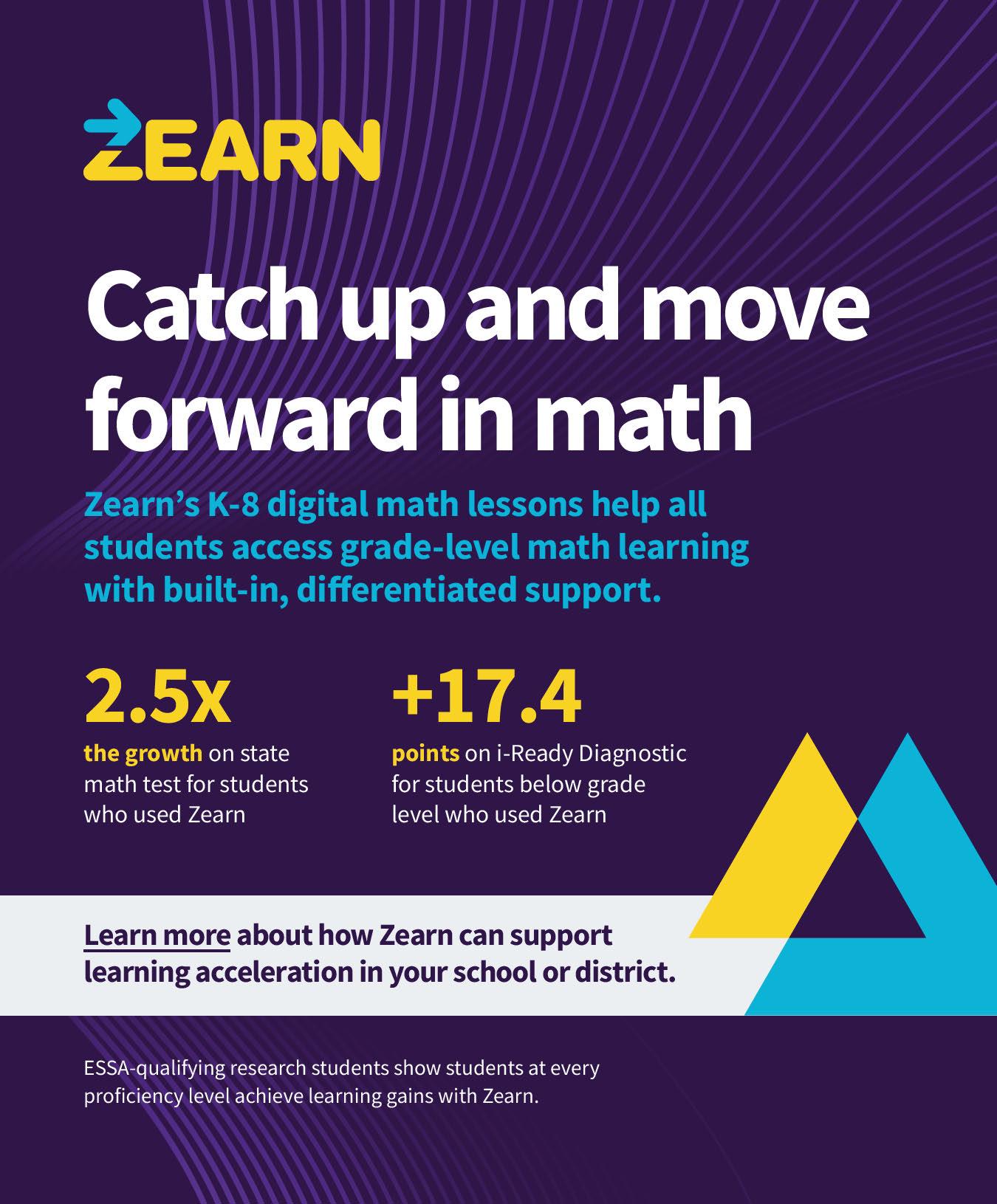 ZEARN

Catch up and move forward in math

Zearn's K-8 digital math lessons help all students access grade-level math learning with built-in, differentiated support.

2.5x
the growth on state math test for students who used Zearn

+17.4
points on i-Ready Diagnostic for students below grade level who used Zearn

Learn more about how Zearn can support learning acceleration in your school or district.

ESSA-qualifying research students show students at every proficiency level achieve learning gains with Zearn.